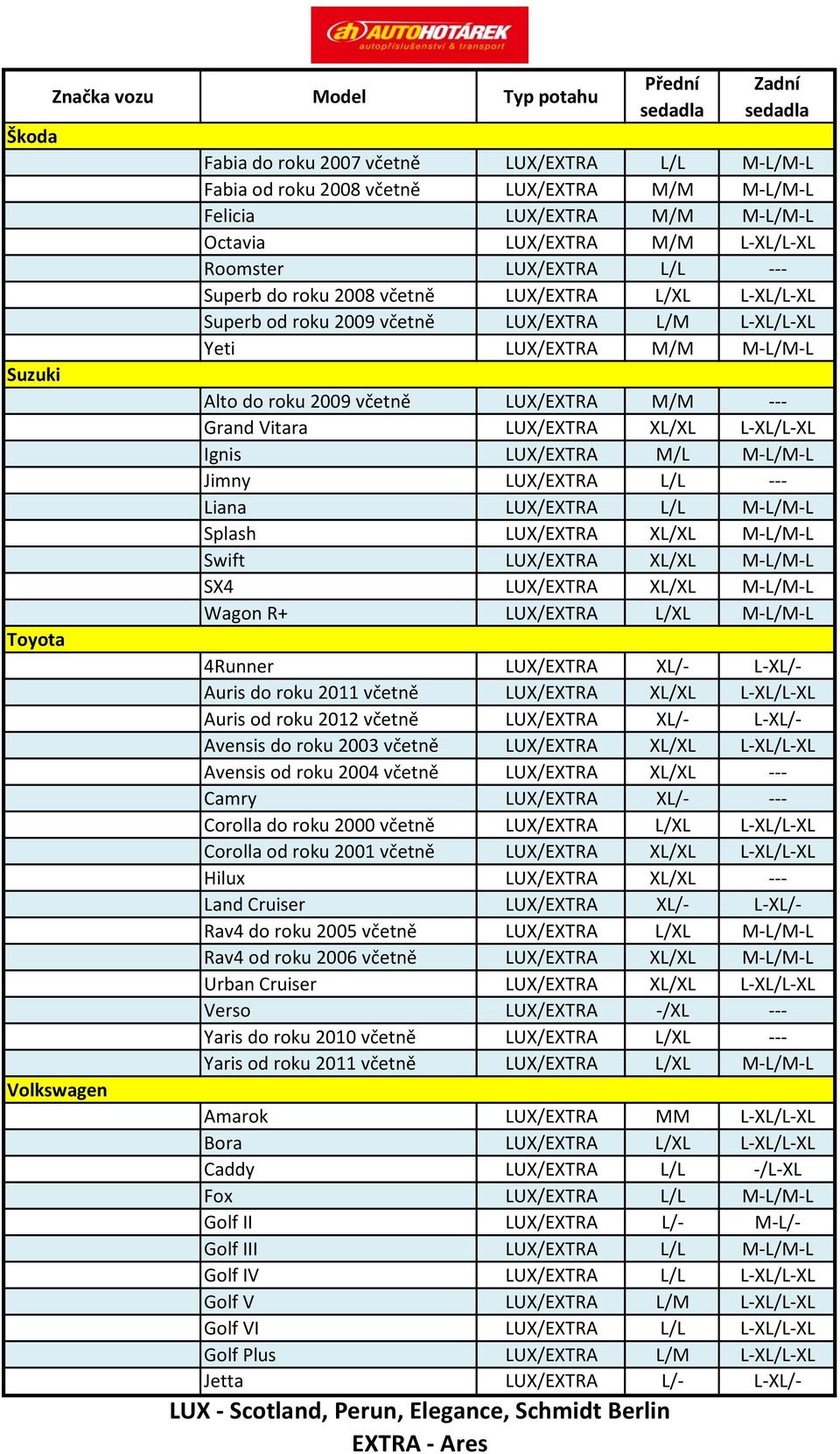 ah AUTOHOTÁREK
autopříslušenství & transport

| Značka vozu | Model | Typ potahu | Přední sedadla | Zadní sedadla |
|---|---|---|---|---|
| Škoda | | | | |
| | Fabia do roku 2007 včetně | LUX/EXTRA | L/L | M-L/M-L |
| | Fabia od roku 2008 včetně | LUX/EXTRA | M/M | M-L/M-L |
| | Felicia | LUX/EXTRA | M/M | M-L/M-L |
| | Octavia | LUX/EXTRA | M/M | L-XL/L-XL |
| | Roomster | LUX/EXTRA | L/L | --- |
| | Superb do roku 2008 včetně | LUX/EXTRA | L/XL | L-XL/L-XL |
| | Superb od roku 2009 včetně | LUX/EXTRA | L/M | L-XL/L-XL |
| | Yeti | LUX/EXTRA | M/M | M-L/M-L |
| Suzuki | | | | |
| | Alto do roku 2009 včetně | LUX/EXTRA | M/M | --- |
| | Grand Vitara | LUX/EXTRA | XL/XL | L-XL/L-XL |
| | Ignis | LUX/EXTRA | M/L | M-L/M-L |
| | Jimny | LUX/EXTRA | L/L | --- |
| | Liana | LUX/EXTRA | L/L | M-L/M-L |
| | Splash | LUX/EXTRA | XL/XL | M-L/M-L |
| | Swift | LUX/EXTRA | XL/XL | M-L/M-L |
| | SX4 | LUX/EXTRA | XL/XL | M-L/M-L |
| | Wagon R+ | LUX/EXTRA | L/XL | M-L/M-L |
| Toyota | | | | |
| | 4Runner | LUX/EXTRA | XL/- | L-XL/- |
| | Auris do roku 2011 včetně | LUX/EXTRA | XL/XL | L-XL/L-XL |
| | Auris od roku 2012 včetně | LUX/EXTRA | XL/- | L-XL/- |
| | Avensis do roku 2003 včetně | LUX/EXTRA | XL/XL | L-XL/L-XL |
| | Avensis od roku 2004 včetně | LUX/EXTRA | XL/XL | --- |
| | Camry | LUX/EXTRA | XL/- | --- |
| | Corolla do roku 2000 včetně | LUX/EXTRA | L/XL | L-XL/L-XL |
| | Corolla od roku 2001 včetně | LUX/EXTRA | XL/XL | L-XL/L-XL |
| | Hilux | LUX/EXTRA | XL/XL | --- |
| | Land Cruiser | LUX/EXTRA | XL/- | L-XL/- |
| | Rav4 do roku 2005 včetně | LUX/EXTRA | L/XL | M-L/M-L |
| | Rav4 od roku 2006 včetně | LUX/EXTRA | XL/XL | M-L/M-L |
| | Urban Cruiser | LUX/EXTRA | XL/XL | L-XL/L-XL |
| | Verso | LUX/EXTRA | -/XL | --- |
| | Yaris do roku 2010 včetně | LUX/EXTRA | L/XL | --- |
| | Yaris od roku 2011 včetně | LUX/EXTRA | L/XL | M-L/M-L |
| Volkswagen | | | | |
| | Amarok | LUX/EXTRA | MM | L-XL/L-XL |
| | Bora | LUX/EXTRA | L/XL | L-XL/L-XL |
| | Caddy | LUX/EXTRA | L/L | -/L-XL |
| | Fox | LUX/EXTRA | L/L | M-L/M-L |
| | Golf II | LUX/EXTRA | L/- | M-L/- |
| | Golf III | LUX/EXTRA | L/L | M-L/M-L |
| | Golf IV | LUX/EXTRA | L/L | L-XL/L-XL |
| | Golf V | LUX/EXTRA | L/M | L-XL/L-XL |
| | Golf VI | LUX/EXTRA | L/L | L-XL/L-XL |
| | Golf Plus | LUX/EXTRA | L/M | L-XL/L-XL |
| | Jetta | LUX/EXTRA | L/- | L-XL/- |

LUX - Scotland, Perun, Elegance, Schmidt Berlin
EXTRA - Ares